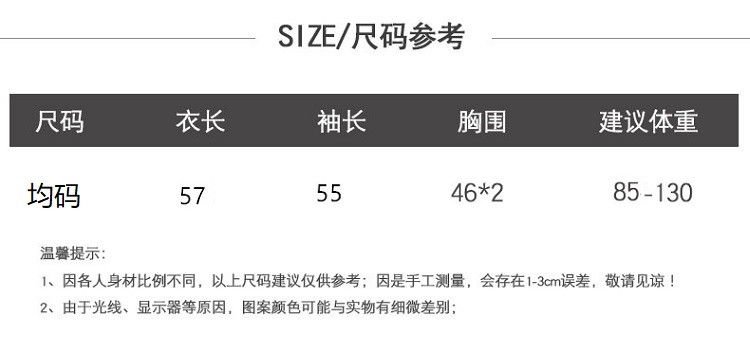 SIZE/尺码参考

| 尺码 | 衣长 | 袖长 | 胸围 | 建议体重 |
|---|---|---|---|---|
| 均码 | 57 | 55 | 46*2 | 85-130 |

温馨提示:

1、因各人身材比例不同，以上尺码建议仅供参考；因是手工测量，会存在1-3cm误差，敬请见谅！

2、由于光线、显示器等原因，图案颜色可能与实物有细微差别；